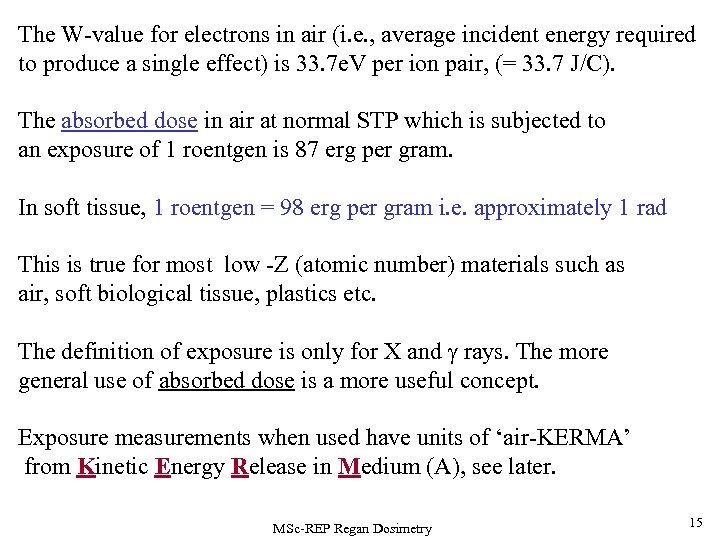 The W-value for electrons in air (i.e., average incident energy required to produce a single effect) is 33.7eV per ion pair, (= 33.7 J/C).

The absorbed dose in air at normal STP which is subjected to an exposure of 1 roentgen is 87 erg per gram.

In soft tissue, 1 roentgen = 98 erg per gram i.e. approximately 1 rad

This is true for most low -Z (atomic number) materials such as air, soft biological tissue, plastics etc.

The definition of exposure is only for X and $\gamma$ rays. The more general use of absorbed dose is a more useful concept.

Exposure measurements when used have units of ‘air-KERMA’ from Kinetic Energy Release in Medium (A), see later.

MSc-REP Regan Dosimetry

15